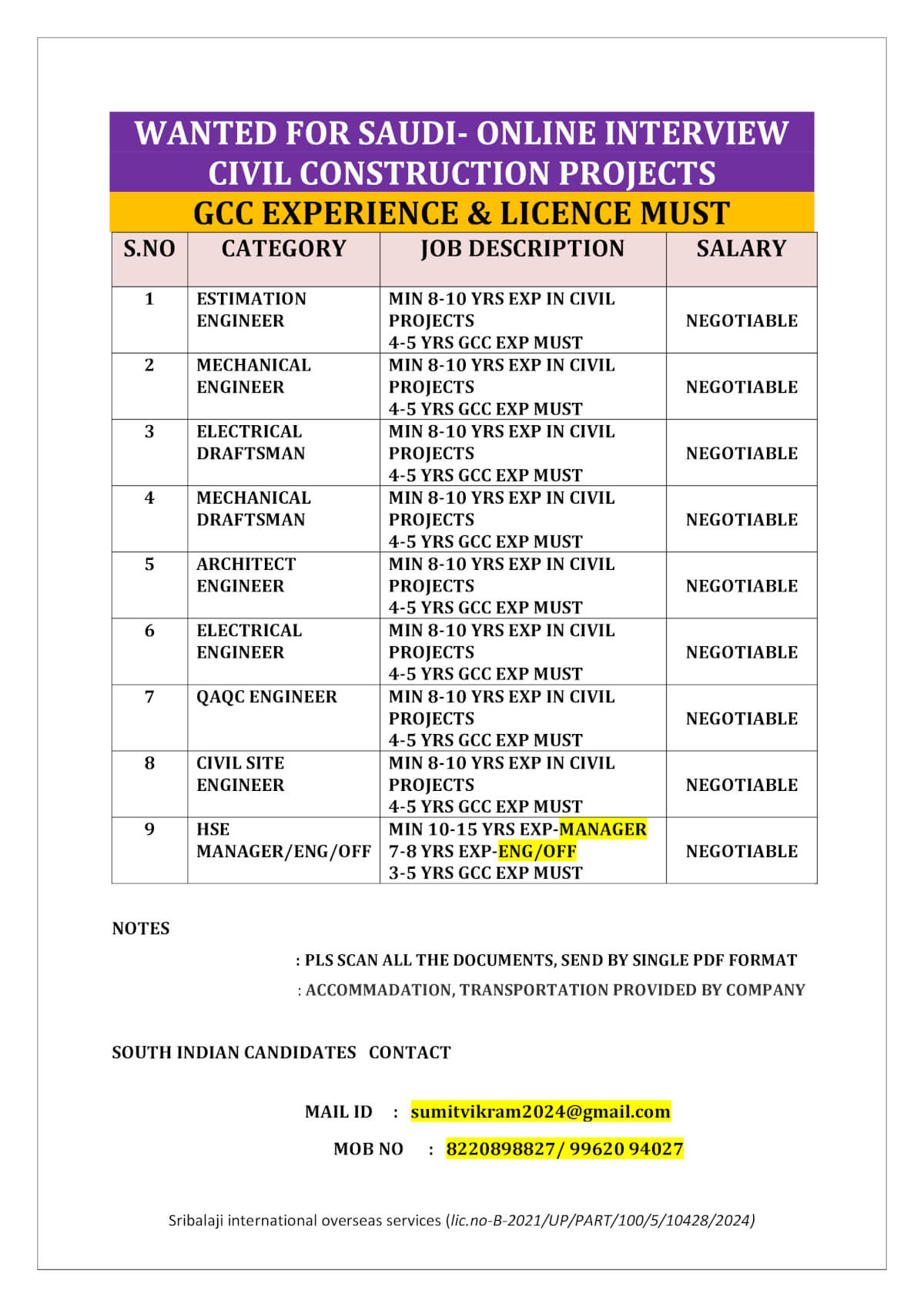 WANTED FOR SAUDI- ONLINE INTERVIEW
CIVIL CONSTRUCTION PROJECTS
GCC EXPERIENCE & LICENCE MUST

| S.NO | CATEGORY | JOB DESCRIPTION | SALARY |
|---|---|---|---|
| 1 | ESTIMATION ENGINEER | MIN 8-10 YRS EXP IN CIVIL PROJECTS 4-5 YRS GCC EXP MUST | NEGOTIABLE |
| 2 | MECHANICAL ENGINEER | MIN 8-10 YRS EXP IN CIVIL PROJECTS 4-5 YRS GCC EXP MUST | NEGOTIABLE |
| 3 | ELECTRICAL DRAFTSMAN | MIN 8-10 YRS EXP IN CIVIL PROJECTS 4-5 YRS GCC EXP MUST | NEGOTIABLE |
| 4 | MECHANICAL DRAFTSMAN | MIN 8-10 YRS EXP IN CIVIL PROJECTS 4-5 YRS GCC EXP MUST | NEGOTIABLE |
| 5 | ARCHITECT ENGINEER | MIN 8-10 YRS EXP IN CIVIL PROJECTS 4-5 YRS GCC EXP MUST | NEGOTIABLE |
| 6 | ELECTRICAL ENGINEER | MIN 8-10 YRS EXP IN CIVIL PROJECTS 4-5 YRS GCC EXP MUST | NEGOTIABLE |
| 7 | QAQC ENGINEER | MIN 8-10 YRS EXP IN CIVIL PROJECTS 4-5 YRS GCC EXP MUST | NEGOTIABLE |
| 8 | CIVIL SITE ENGINEER | MIN 8-10 YRS EXP IN CIVIL PROJECTS 4-5 YRS GCC EXP MUST | NEGOTIABLE |
| 9 | HSE MANAGER/ENG/OFF | MIN 10-15 YRS EXP-MANAGER 7-8 YRS EXP-ENG/OFF 3-5 YRS GCC EXP MUST | NEGOTIABLE |

NOTES

: PLS SCAN ALL THE DOCUMENTS, SEND BY SINGLE PDF FORMAT
: ACCOMMADATION, TRANSPORTATION PROVIDED BY COMPANY

SOUTH INDIAN CANDIDATES CONTACT

MAIL ID : sumitvikram2024@gmail.com
MOB NO : 8220898827/ 99620 94027

Sribalaji international overseas services (lic.no-B-2021/UP/PART/100/5/10428/2024)